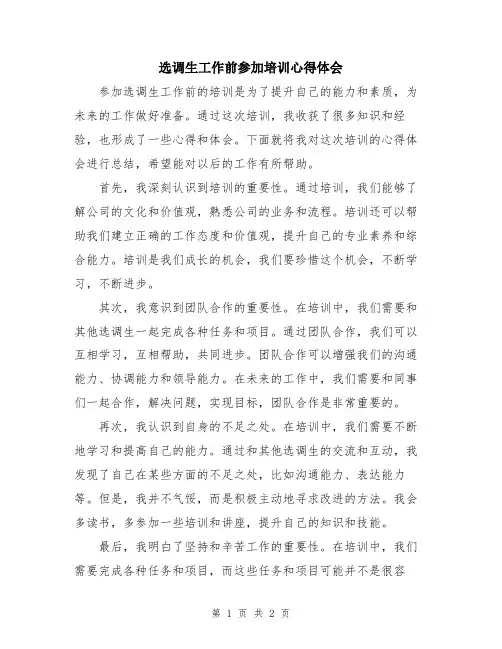 选调生工作前参加培训心得体会

参加选调生工作前的培训是为了提升自己的能力和素质，为未来的工作做好准备。通过这次培训，我收获了很多知识和经验，也形成了一些心得和体会。下面就将我对这次培训的心得体会进行总结，希望能对以后的工作有所帮助。

首先，我深刻认识到培训的重要性。通过培训，我们能够了解公司的文化和价值观，熟悉公司的业务和流程。培训还可以帮助我们建立正确的工作态度和价值观，提升自己的专业素养和综合能力。培训是我们成长的机会，我们要珍惜这个机会，不断学习，不断进步。

其次，我意识到团队合作的重要性。在培训中，我们需要和其他选调生一起完成各种任务和项目。通过团队合作，我们可以互相学习，互相帮助，共同进步。团队合作可以增强我们的沟通能力、协调能力和领导能力。在未来的工作中，我们需要和同事们一起合作，解决问题，实现目标，团队合作是非常重要的。

再次，我认识到自身的不足之处。在培训中，我们需要不断地学习和提高自己的能力。通过和其他选调生的交流和互动，我发现了自己在某些方面的不足之处，比如沟通能力、表达能力等。但是，我并不气馁，而是积极主动地寻求改进的方法。我会多读书，多参加一些培训和讲座，提升自己的知识和技能。

最后，我明白了坚持和辛苦工作的重要性。在培训中，我们需要完成各种任务和项目，而这些任务和项目可能并不是很容

第 1 页 共 2 页